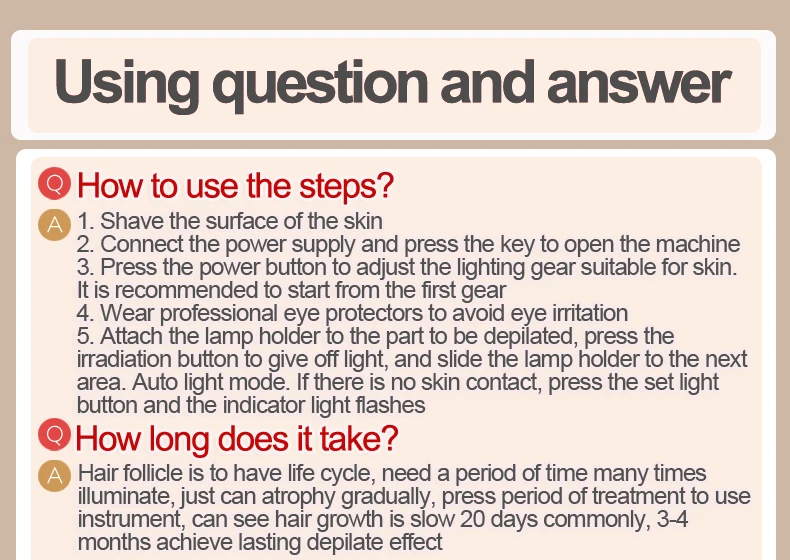 Using question and answer

Q How to use the steps?

A 1. Shave the surface of the skin
2. Connect the power supply and press the key to open the machine
3. Press the power button to adjust the lighting gear suitable for skin. It is recommended to start from the first gear
4. Wear professional eye protectors to avoid eye irritation
5. Attach the lamp holder to the part to be depilated, press the irradiation button to give off light, and slide the lamp holder to the next area. Auto light mode. If there is no skin contact, press the set light button and the indicator light flashes

Q How long does it take?

A Hair follicle is to have life cycle, need a period of time many times illuminate, just can atrophy gradually, press period of treatment to use instrument, can see hair growth is slow 20 days commonly, 3-4 months achieve lasting depilate effect